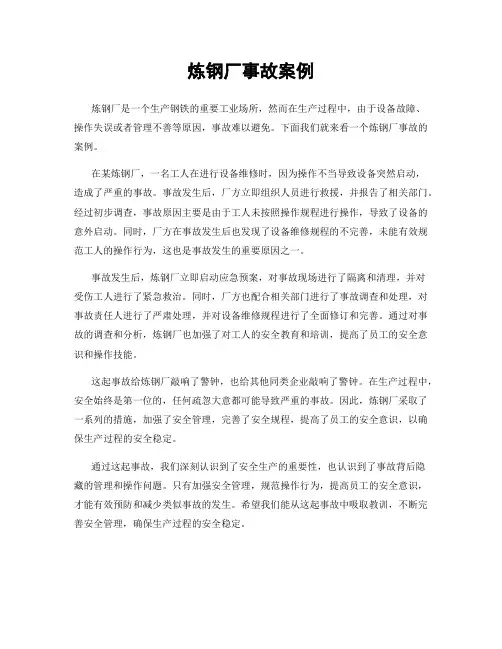 炼钢厂事故案例

炼钢厂是一个生产钢铁的重要工业场所，然而在生产过程中，由于设备故障、操作失误或者管理不善等原因，事故难以避免。下面我们就来看一个炼钢厂事故的案例。

在某炼钢厂，一名工人在进行设备维修时，因为操作不当导致设备突然启动，造成了严重的事故。事故发生后，厂方立即组织人员进行救援，并报告了相关部门。经过初步调查，事故原因主要是由于工人未按照操作规程进行操作，导致了设备的意外启动。同时，厂方在事故发生后也发现了设备维修规程的不完善，未能有效规范工人的操作行为，这也是事故发生的重要原因之一。

事故发生后，炼钢厂立即启动应急预案，对事故现场进行了隔离和清理，并对受伤工人进行了紧急救治。同时，厂方也配合相关部门进行了事故调查和处理，对事故责任人进行了严肃处理，并对设备维修规程进行了全面修订和完善。通过对事故的调查和分析，炼钢厂也加强了对工人的安全教育和培训，提高了员工的安全意识和操作技能。

这起事故给炼钢厂敲响了警钟，也给其他同类企业敲响了警钟。在生产过程中，安全始终是第一位的，任何疏忽大意都可能导致严重的事故。因此，炼钢厂采取了一系列的措施，加强了安全管理，完善了安全规程，提高了员工的安全意识，以确保生产过程的安全稳定。

通过这起事故，我们深刻认识到了安全生产的重要性，也认识到了事故背后隐藏的管理和操作问题。只有加强安全管理，规范操作行为，提高员工的安全意识，才能有效预防和减少类似事故的发生。希望我们能从这起事故中吸取教训，不断完善安全管理，确保生产过程的安全稳定。